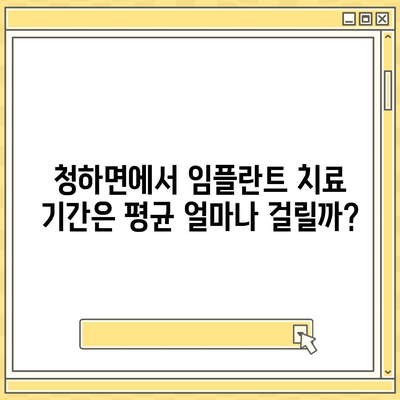 청하면에서 임플란트 치료 기간은 평균 얼마나 걸릴까?